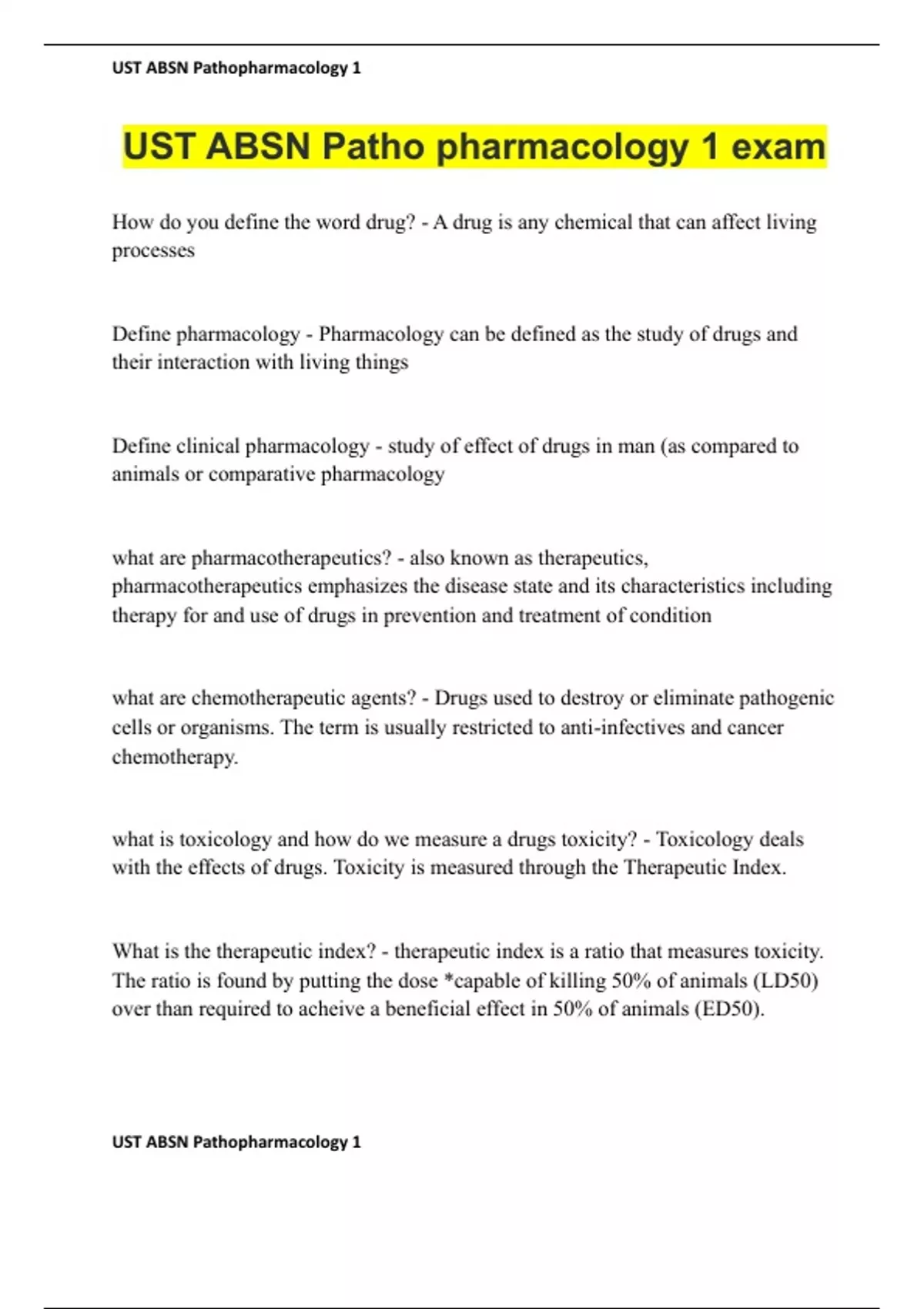 UST ABSN Pathopharmacology 1

UST ABSN Patho pharmacology 1 exam

How do you define the word drug? - A drug is any chemical that can affect living processes

Define pharmacology - Pharmacology can be defined as the study of drugs and their interaction with living things

Define clinical pharmacology - study of effect of drugs in man (as compared to animals or comparative pharmacology

what are pharmacotherapeutics? - also known as therapeutics, pharmacotherapeutics emphasizes the disease state and its characteristics including therapy for and use of drugs in prevention and treatment of condition

what are chemotherapeutic agents? - Drugs used to destroy or eliminate pathogenic cells or organisms. The term is usually restricted to anti-infectives and cancer chemotherapy.

what is toxicology and how do we measure a drugs toxicity? - Toxicology deals with the effects of drugs. Toxicity is measured through the Therapeutic Index.

What is the therapeutic index? - therapeutic index is a ratio that measures toxicity. The ratio is found by putting the dose *capable of killing 50% of animals (LD50) over than required to acheive a beneficial effect in 50% of animals (ED50).

UST ABSN Pathopharmacology 1